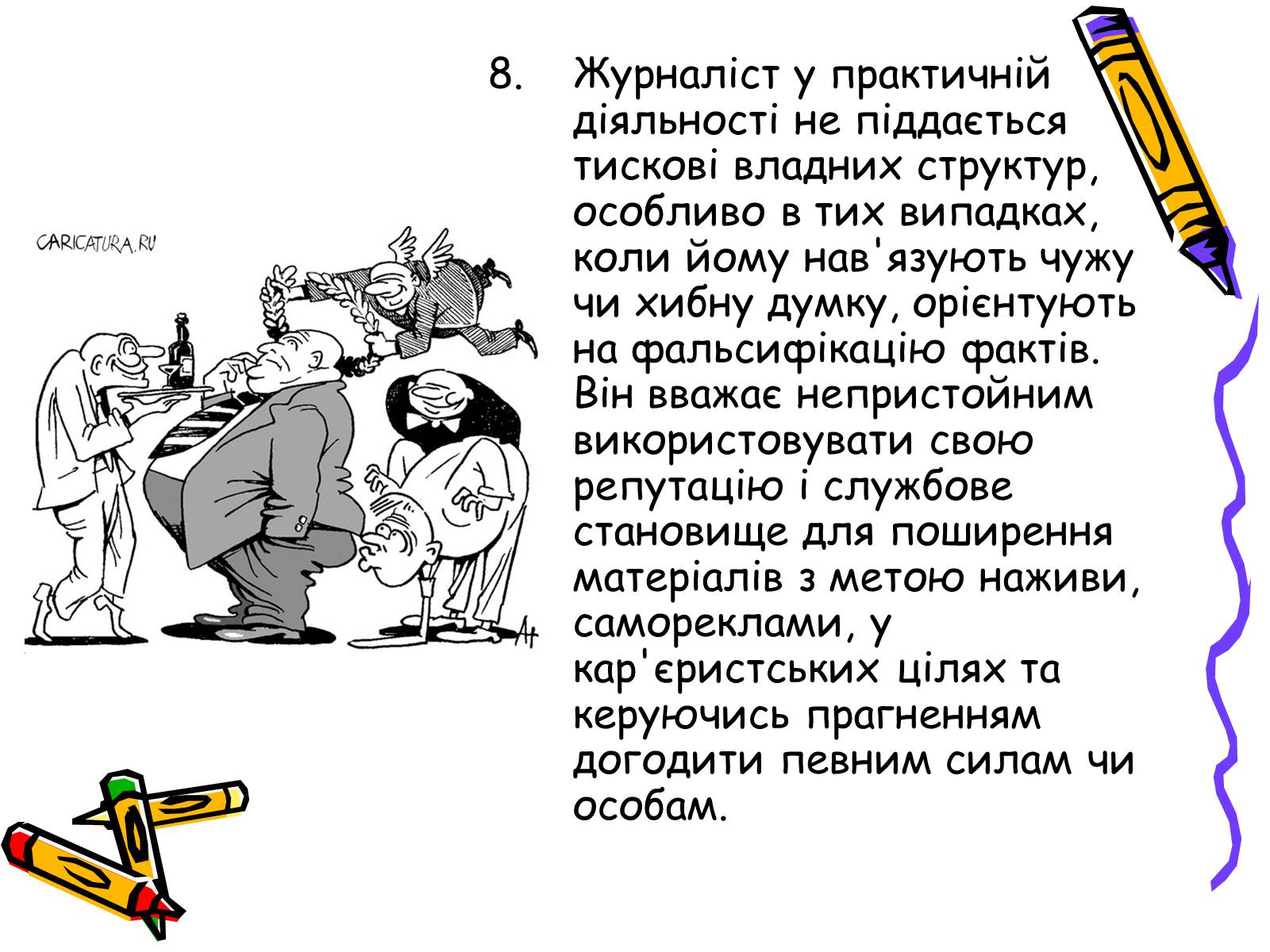 CARICATURA.RU

8. Журналіст у практичній діяльності не піддається тискові владних структур, особливо в тих випадках, коли йому нав'язують чужу чи хибну думку, орієнтують на фальсифікацію фактів. Він вважає непристойним використовувати свою репутацію і службове становище для поширення матеріалів з метою наживи, самореклами, у кар'єристських цілях та керуючись прагненням догодити певним силам чи особам.